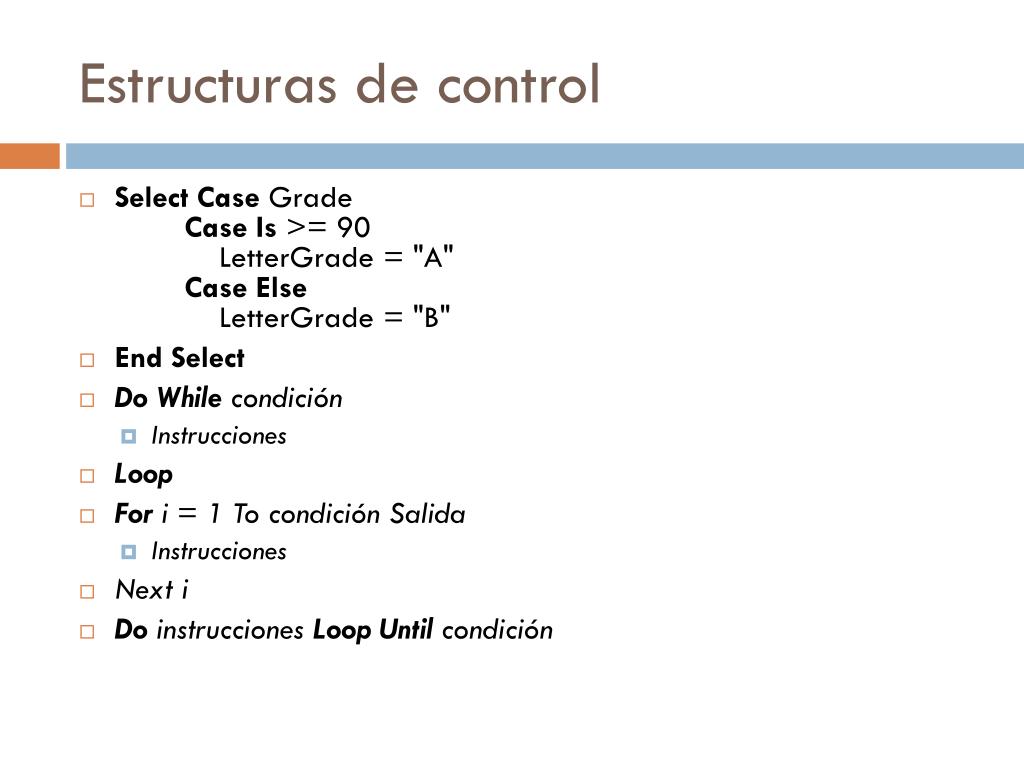 Estructuras de control

Select Case Grade
Case Is >= 90
LetterGrade = "A"
Case Else
LetterGrade = "B"

End Select

Do While condición

Instrucciones

Loop

For i = 1 To condición Salida

Instrucciones

Next i

Do instrucciones Loop Until condición